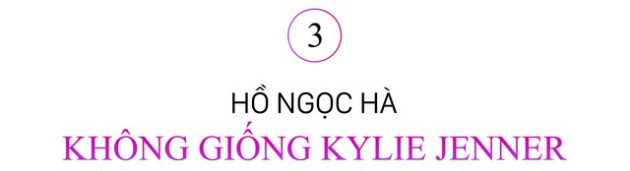 3

HỒ NGỌC HÀ

KHÔNG GIỐNG KYLIE JENNER